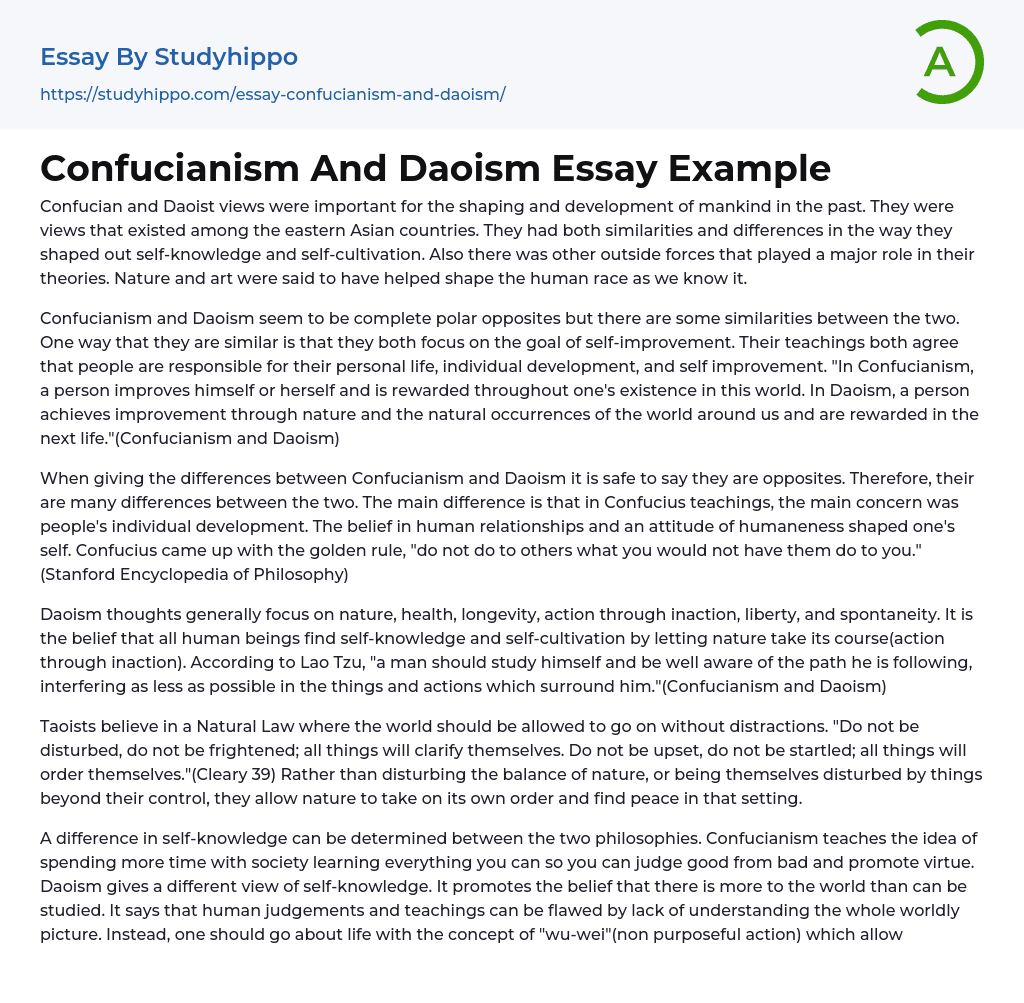 Essay By Studyhippo
https://studyhippo.com/essay-confucianism-and-daoism/

A

Confucianism And Daoism Essay Example

Confucian and Daoist views were important for the shaping and development of mankind in the past. They were views that existed among the eastern Asian countries. They had both similarities and differences in the way they shaped out self-knowledge and self-cultivation. Also there was other outside forces that played a major role in their theories. Nature and art were said to have helped shape the human race as we know it.

Confucianism and Daoism seem to be complete polar opposites but there are some similarities between the two. One way that they are similar is that they both focus on the goal of self-improvement. Their teachings both agree that people are responsible for their personal life, individual development, and self improvement. "In Confucianism, a person improves himself or herself and is rewarded throughout one's existence in this world. In Daoism, a person achieves improvement through nature and the natural occurrences of the world around us and are rewarded in the next life."(Confucianism and Daoism)

When giving the differences between Confucianism and Daoism it is safe to say they are opposites. Therefore, their are many differences between the two. The main difference is that in Confucius teachings, the main concern was people's individual development. The belief in human relationships and an attitude of humaneness shaped one's self. Confucius came up with the golden rule, "do not do to others what you would not have them do to you." (Stanford Encyclopedia of Philosophy)

Daoism thoughts generally focus on nature, health, longevity, action through inaction, liberty, and spontaneity. It is the belief that all human beings find self-knowledge and self-cultivation by letting nature take its course(action through inaction). According to Lao Tzu, "a man should study himself and be well aware of the path he is following, interfering as less as possible in the things and actions which surround him."(Confucianism and Daoism)

Taoists believe in a Natural Law where the world should be allowed to go on without distractions. "Do not be disturbed, do not be frightened; all things will clarify themselves. Do not be upset, do not be startled; all things will order themselves."(Cleary 39) Rather than disturbing the balance of nature, or being themselves disturbed by things beyond their control, they allow nature to take on its own order and find peace in that setting.

A difference in self-knowledge can be determined between the two philosophies. Confucianism teaches the idea of spending more time with society learning everything you can so you can judge good from bad and promote virtue. Daoism gives a different view of self-knowledge. It promotes the belief that there is more to the world than can be studied. It says that human judgements and teachings can be flawed by lack of understanding the whole worldly picture. Instead, one should go about life with the concept of "wu-wei"(non purposeful action) which allow